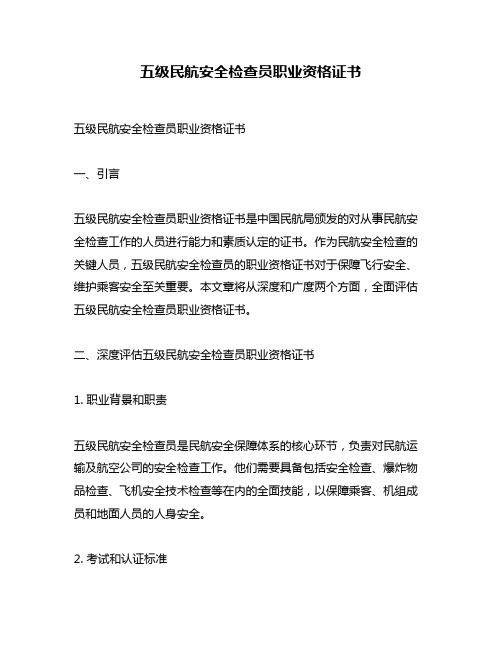 五级民航安全检查员职业资格证书

五级民航安全检查员职业资格证书

一、引言

五级民航安全检查员职业资格证书是中国民航局颁发的对从事民航安全检查工作的人员进行能力和素质认定的证书。作为民航安全检查的关键人员，五级民航安全检查员的职业资格证书对于保障飞行安全、维护乘客安全至关重要。本文章将从深度和广度两个方面，全面评估五级民航安全检查员职业资格证书。

二、深度评估五级民航安全检查员职业资格证书

1. 职业背景和职责

五级民航安全检查员是民航安全保障体系的核心环节，负责对民航运输及航空公司的安全检查工作。他们需要具备包括安全检查、爆炸物品检查、飞机安全技术检查等在内的全面技能，以保障乘客、机组成员和地面人员的人身安全。

2. 考试和认证标准